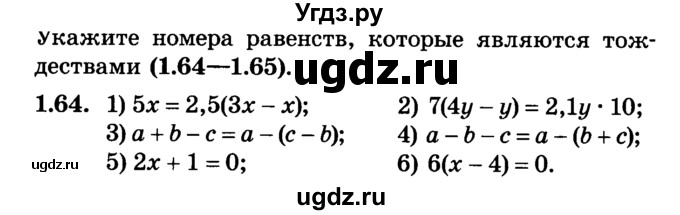 Угдз.ру

Укажите номера равенств, которые являются тождествами (1.64—1.65). ugdz.ru

1.64. 1) $5x = 2,5(3x - x)$; 2) $7(4y - y) = 2,1y \cdot 10$;
3) $a + b - c = a - (c - b)$; 4) $a - b - c = a - (b + c)$;
ugdz.ru 5) $2x + 1 = 0$; 6) $6(x - 4) = 0$.

ugdz.ru